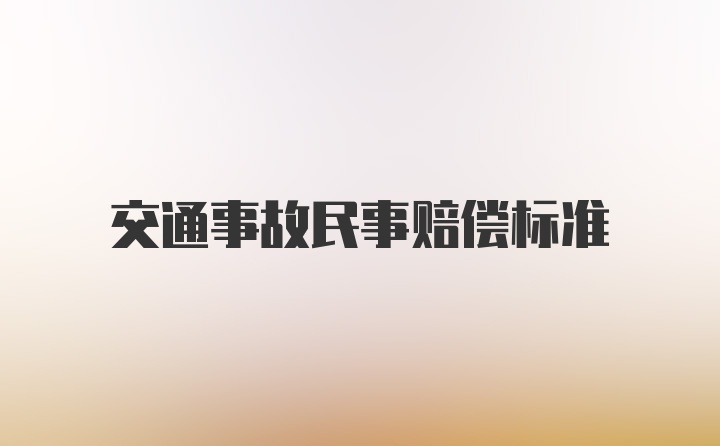 交通事故民事赔偿标准